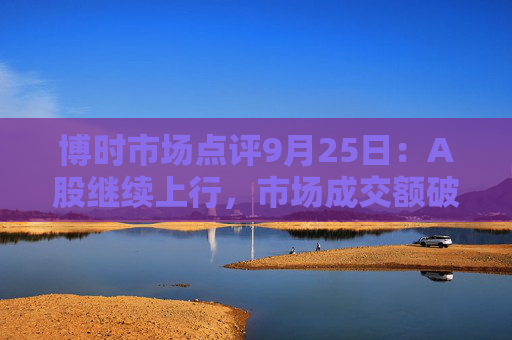 博时市场点评9月25日：A股继续上行，市场成交额破